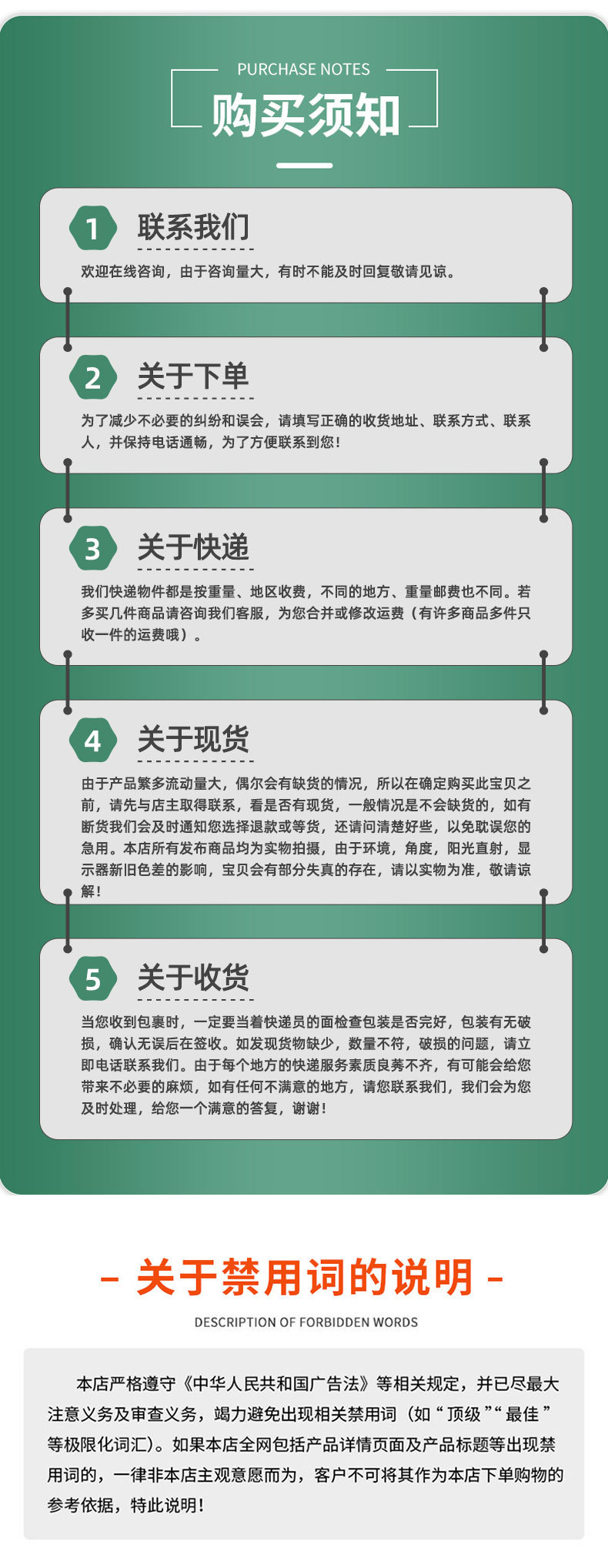 PURCHASE NOTES

购买须知

1

联系我们

欢迎在线咨询，由于咨询量大，有时不能及时回复敬请见谅。

2

关于下单

为了减少不必要的纠纷和误会，请填写正确的收货地址、联系方式、联系人，并保持电话通畅，为了方便联系到您！

3

关于快递

我们快递物件都是按重量、地区收费，不同的地方、重量邮费也不同。若多买几件商品请咨询我们客服，为您合并或修改运费（有许多商品多件只收一件的运费哦）。

4

关于现货

由于产品繁多流动量大，偶尔会有缺货的情况，所以在确定购买此宝贝之前，请先与店主取得联系，看是否有现货，一般情况是不会缺货的，如有断货我们会及时通知您选择退款或等货，还请问清楚好些，以免耽误您的急用。本店所有发布商品均为实物拍摄，由于环境，角度，阳光直射，显示器新旧色差的影响，宝贝会有部分失真的存在，请以实物为准，敬请谅解！

5

关于收货

当您收到包裹时，一定要当着快递员的面检查包装是否完好，包装有无破损，确认无误后在签收。如发现货物缺少，数量不符，破损的问题，请立即电话联系我们。由于每个地方的快递服务素质良莠不齐，有可能会给您带来不必要的麻烦，如有任何不满意的地方，请您联系我们，我们会为您及时处理，给您一个满意的答复，谢谢！

- 关于禁用词的说明 -

DESCRIPTION OF FORBIDDEN WORDS

本店严格遵守《中华人民共和国广告法》等相关规定，并已尽最大注意义务及审查义务，竭力避免出现相关禁用词（如“顶级”“最佳”等极限化词汇）。如果本店全网包括产品详情页面及产品标题等出现禁用词的，一律非本店主观意愿而为，客户不可将其作为本店下单购物的参考依据，特此说明！